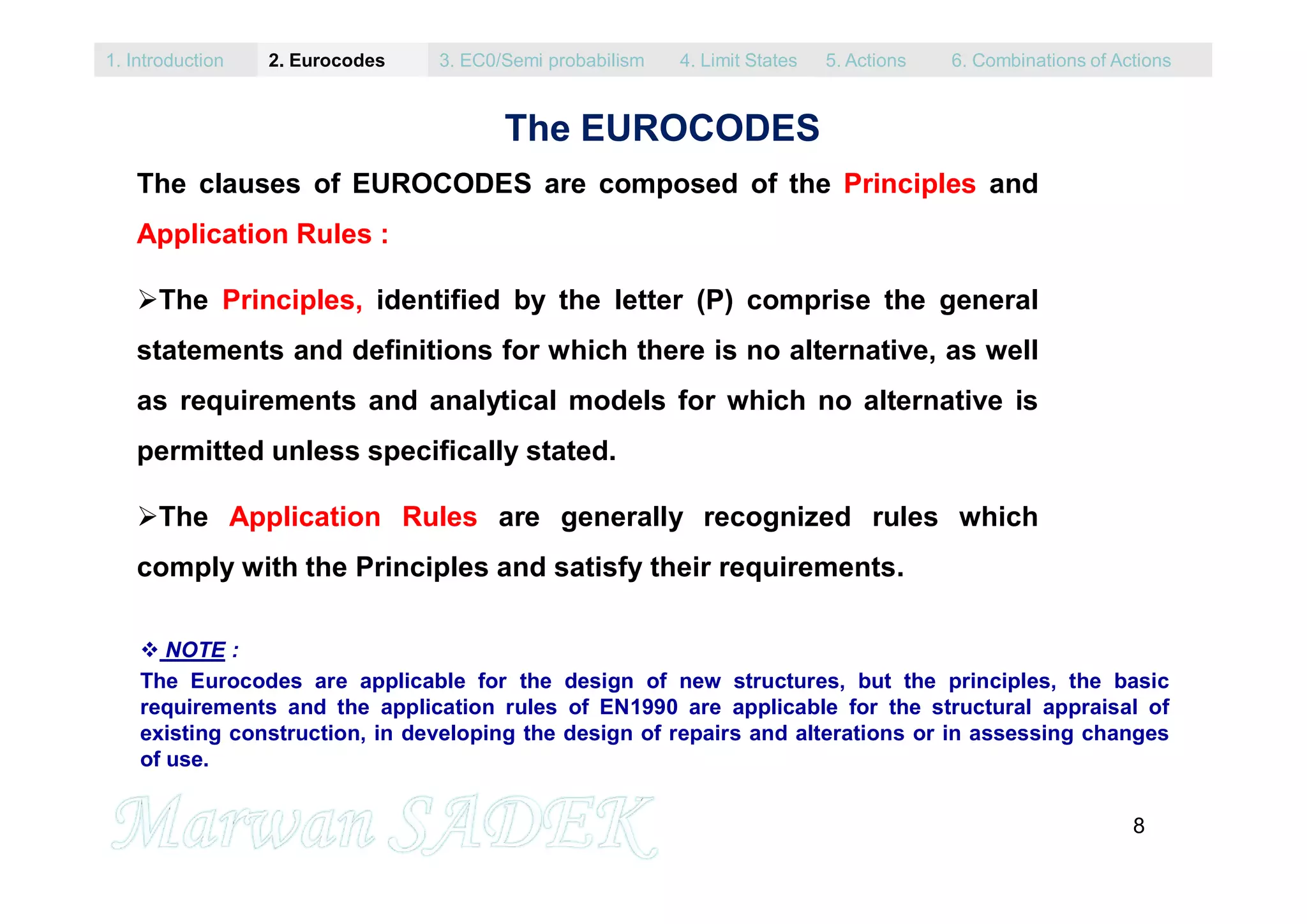 1. Introduction 2. Eurocodes 3. EC0/Semi probabilism 4. Limit States 5. Actions 6. Combinations of Actions

The EUROCODES

The clauses of EUROCODES are composed of the Principles and Application Rules :

➢The Principles, identified by the letter (P) comprise the general statements and definitions for which there is no alternative, as well as requirements and analytical models for which no alternative is permitted unless specifically stated.

➢The Application Rules are generally recognized rules which comply with the Principles and satisfy their requirements.

❖ NOTE :
The Eurocodes are applicable for the design of new structures, but the principles, the basic requirements and the application rules of EN1990 are applicable for the structural appraisal of existing construction, in developing the design of repairs and alterations or in assessing changes of use.

Marwan SADEK

8